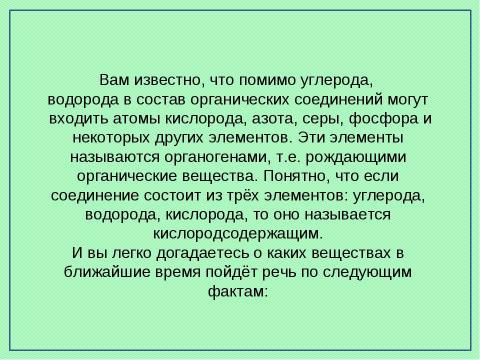 Вам известно, что помимо углерода, водорода в состав органических соединений могут входить атомы кислорода, азота, серы, фосфора и некоторых других элементов. Эти элементы называются органогенами, т.е. рождающими органические вещества. Понятно, что если соединение состоит из трёх элементов: углерода, водорода, кислорода, то оно называется кислородсодержащим.
И вы легко догадаетесь о каких веществах в ближайшие время пойдёт речь по следующим фактам: